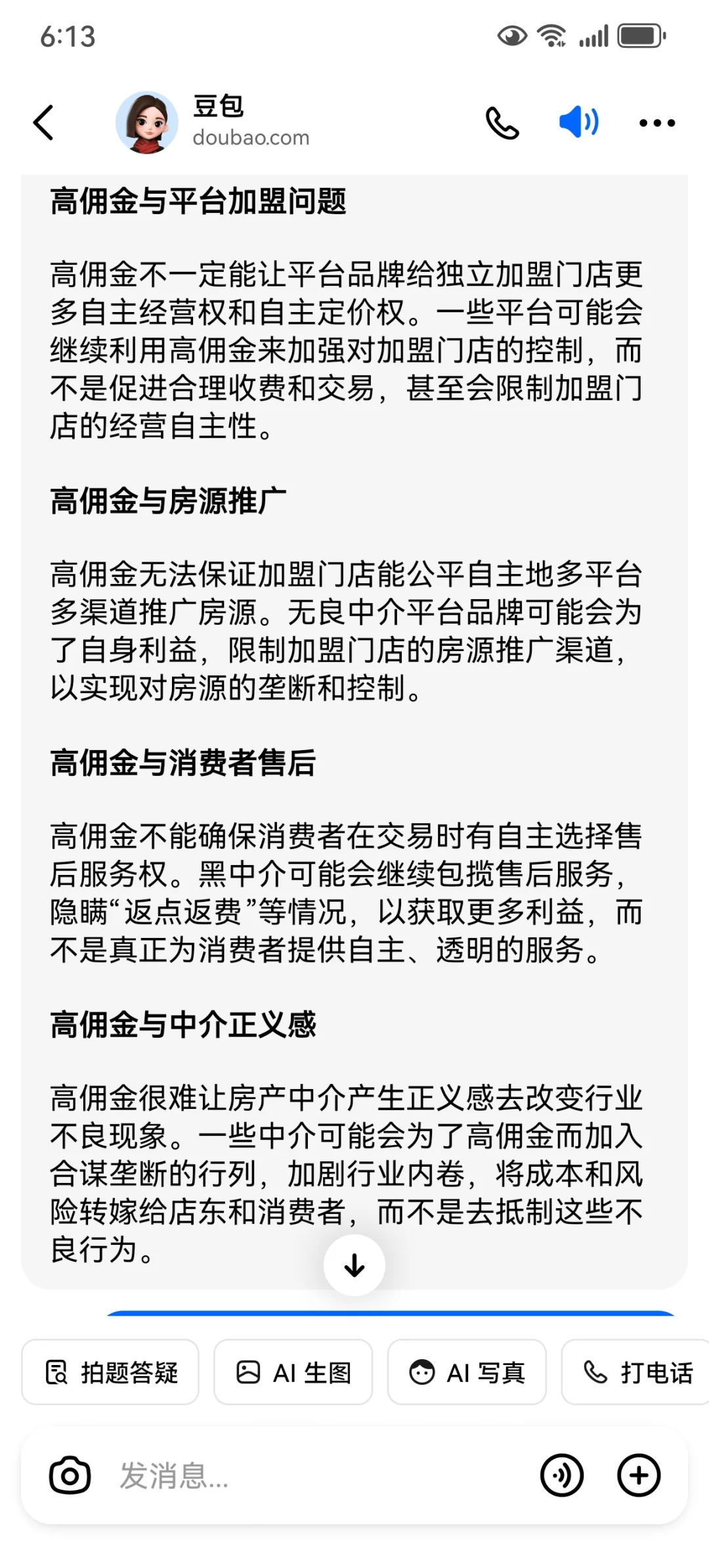 6:13

豆包
doubao.com

高佣金与平台加盟问题

高佣金不一定能让平台品牌给独立加盟门店更多自主经营权和自主定价权。一些平台可能会继续利用高佣金来加强对加盟门店的控制，而不是促进合理收费和交易，甚至会限制加盟门店的经营自主性。

高佣金与房源推广

高佣金无法保证加盟门店能公平自主地多平台多渠道推广房源。无良中介平台品牌可能会为了自身利益，限制加盟门店的房源推广渠道，以实现对房源的垄断和控制。

高佣金与消费者售后

高佣金不能确保消费者在交易时有自主选择售后服务权。黑中介可能会继续包揽售后服务，隐瞒“返点返费”等情况，以获取更多利益，而不是真正为消费者提供自主、透明的服务。

高佣金与中介正义感

高佣金很难让房产中介产生正义感去改变行业不良现象。一些中介可能会为了高佣金而加入合谋垄断的行列，加剧行业内卷，将成本和风险转嫁给店东和消费者，而不是去抵制这些不良行为。

拍题答疑 AI 生图 AI 写真 打电话

发消息...